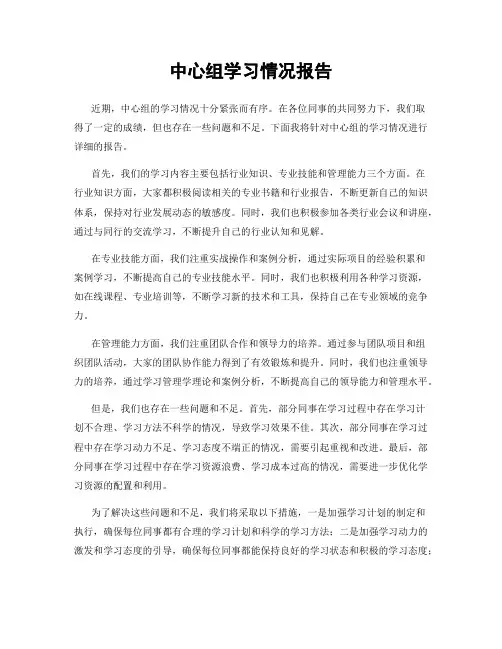 中心组学习情况报告

近期，中心组的学习情况十分紧张而有序。在各位同事的共同努力下，我们取得了一定的成绩，但也存在一些问题和不足。下面我将针对中心组的学习情况进行详细的报告。

首先，我们的学习内容主要包括行业知识、专业技能和管理能力三个方面。在行业知识方面，大家都积极阅读相关的专业书籍和行业报告，不断更新自己的知识体系，保持对行业发展动态的敏感度。同时，我们也积极参加各类行业会议和讲座，通过与同行的交流学习，不断提升自己的行业认知和见解。

在专业技能方面，我们注重实战操作和案例分析，通过实际项目的经验积累和案例学习，不断提高自己的专业技能水平。同时，我们也积极利用各种学习资源，如在线课程、专业培训等，不断学习新的技术和工具，保持自己在专业领域的竞争力。

在管理能力方面，我们注重团队合作和领导力的培养。通过参与团队项目和组织团队活动，大家的团队协作能力得到了有效锻炼和提升。同时，我们也注重领导力的培养，通过学习管理学理论和案例分析，不断提高自己的领导能力和管理水平。

但是，我们也存在一些问题和不足。首先，部分同事在学习过程中存在学习计划不合理、学习方法不科学的情况，导致学习效果不佳。其次，部分同事在学习过程中存在学习动力不足、学习态度不端正的情况，需要引起重视和改进。最后，部分同事在学习过程中存在学习资源浪费、学习成本过高的情况，需要进一步优化学习资源的配置和利用。

为了解决这些问题和不足，我们将采取以下措施，一是加强学习计划的制定和执行，确保每位同事都有合理的学习计划和科学的学习方法；二是加强学习动力的激发和学习态度的引导，确保每位同事都能保持良好的学习状态和积极的学习态度；